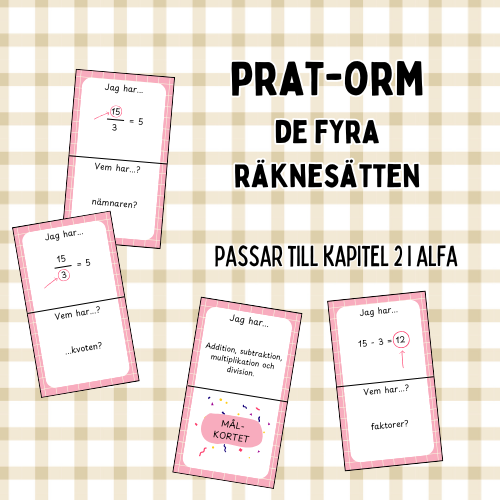 PRAT-ORM
DE FYRA RÄKNESÄTTEN

PASSAR TILL KAPITEL 2 I ALFA

Jag har...

$\frac{15}{3} = 5$

Vem har...?

nämnaren?

Jag har...

$\frac{15}{3} = 5$

Vem har...?

...kvoten?

Jag har...

Addition, subtraktion, multiplikation och division.

MÅL-KORTET

Jag har...

$15 - 3 = 12$

Vem har...?

faktorer?